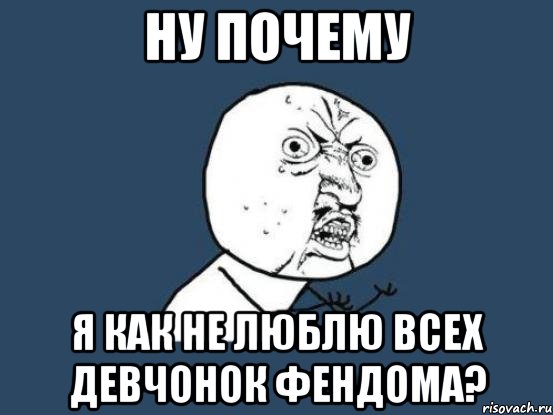 НУ ПОЧЕМУ

Я КАК НЕ ЛЮБЛЮ ВСЕХ ДЕВЧОНОК ФЕНДОМА?

risovach.ru